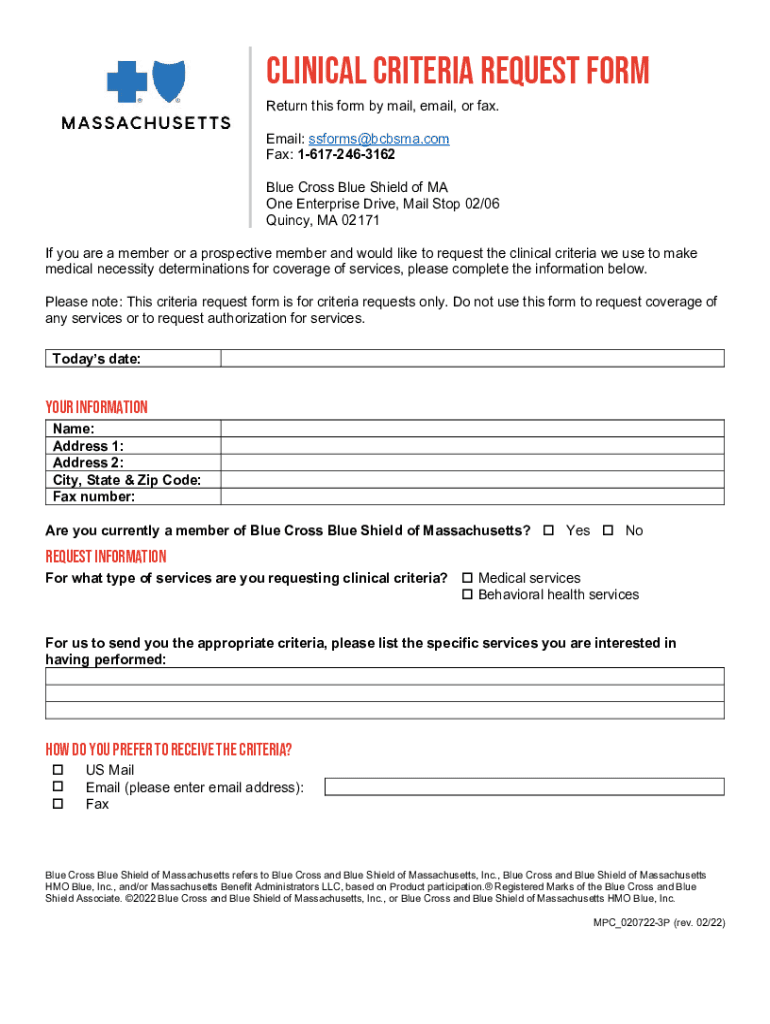 MASSACHUSETTS

CLINICAL CRITERIA REQUEST FORM

Return this form by mail, email, or fax.

Email: ssforms@bcbsma.com
Fax: 1-617-246-3162

Blue Cross Blue Shield of MA
One Enterprise Drive, Mail Stop 02/06
Quincy, MA 02171

If you are a member or a prospective member and would like to request the clinical criteria we use to make medical necessity determinations for coverage of services, please complete the information below.

Please note: This criteria request form is for criteria requests only. Do not use this form to request coverage of any services or to request authorization for services.

| Today's date: | |
|---|---|

YOUR INFORMATION

| Name: | |
|---|---|
| Address 1: | |
| Address 2: | |
| City, State & Zip Code: | |
| Fax number: | |

Are you currently a member of Blue Cross Blue Shield of Massachusetts? ☐ Yes ☐ No

REQUEST INFORMATION

For what type of services are you requesting clinical criteria? ☐ Medical services ☐ Behavioral health services

For us to send you the appropriate criteria, please list the specific services you are interested in having performed:

HOW DO YOU PREFER TO RECEIVE THE CRITERIA?

☐ US Mail
☐ Email (please enter email address):
☐ Fax

Blue Cross Blue Shield of Massachusetts refers to Blue Cross and Blue Shield of Massachusetts, Inc., Blue Cross and Blue Shield of Massachusetts HMO Blue, Inc., and/or Massachusetts Benefit Administrators LLC, based on Product participation.® Registered Marks of the Blue Cross and Blue Shield Associate. ©2022 Blue Cross and Blue Shield of Massachusetts, Inc., or Blue Cross and Blue Shield of Massachusetts HMO Blue, Inc.

MPC_020722-3P (rev. 02/22)